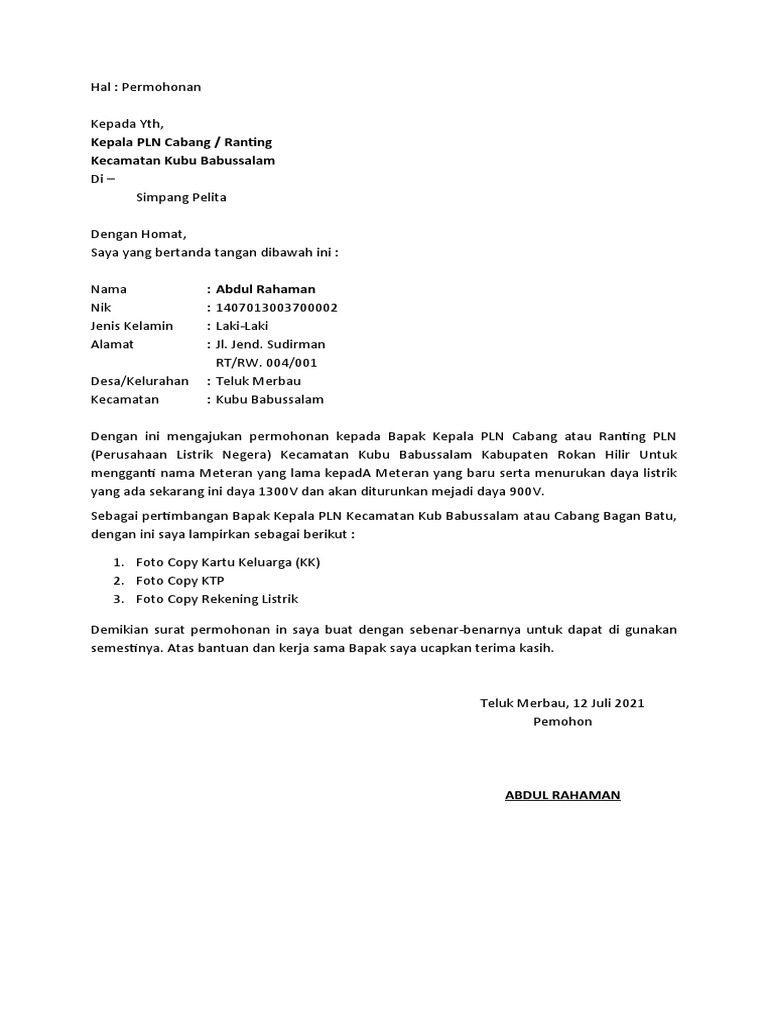 Hal : Permohonan

Kepada Yth,
Kepala PLN Cabang / Ranting
Kecamatan Kubu Babussalam
Di –
Simpang Pelita

Dengan Homat,
Saya yang bertanda tangan dibawah ini :

Nama : Abdul Rahaman
Nik : 1407013003700002
Jenis Kelamin : Laki-Laki
Alamat : Jl. Jend. Sudirman RT/RW. 004/001
Desa/Kelurahan : Teluk Merbau
Kecamatan : Kubu Babussalam

Dengan ini mengajukan permohonan kepada Bapak Kepala PLN Cabang atau Ranting PLN (Perusahaan Listrik Negera) Kecamatan Kubu Babussalam Kabupaten Rokan Hilir Untuk mengganti nama Meteran yang lama kepadA Meteran yang baru serta menurukan daya listrik yang ada sekarang ini daya 1300V dan akan diturunkan mejadi daya 900V.

Sebagai pertimbangan Bapak Kepala PLN Kecamatan Kub Babussalam atau Cabang Bagan Batu, dengan ini saya lampirkan sebagai berikut :

1. Foto Copy Kartu Keluarga (KK)
2. Foto Copy KTP
3. Foto Copy Rekening Listrik

Demikian surat permohonan in saya buat dengan sebenar-benarnya untuk dapat di gunakan semestinya. Atas bantuan dan kerja sama Bapak saya ucapkan terima kasih.

Teluk Merbau, 12 Juli 2021
Pemohon

ABDUL RAHAMAN